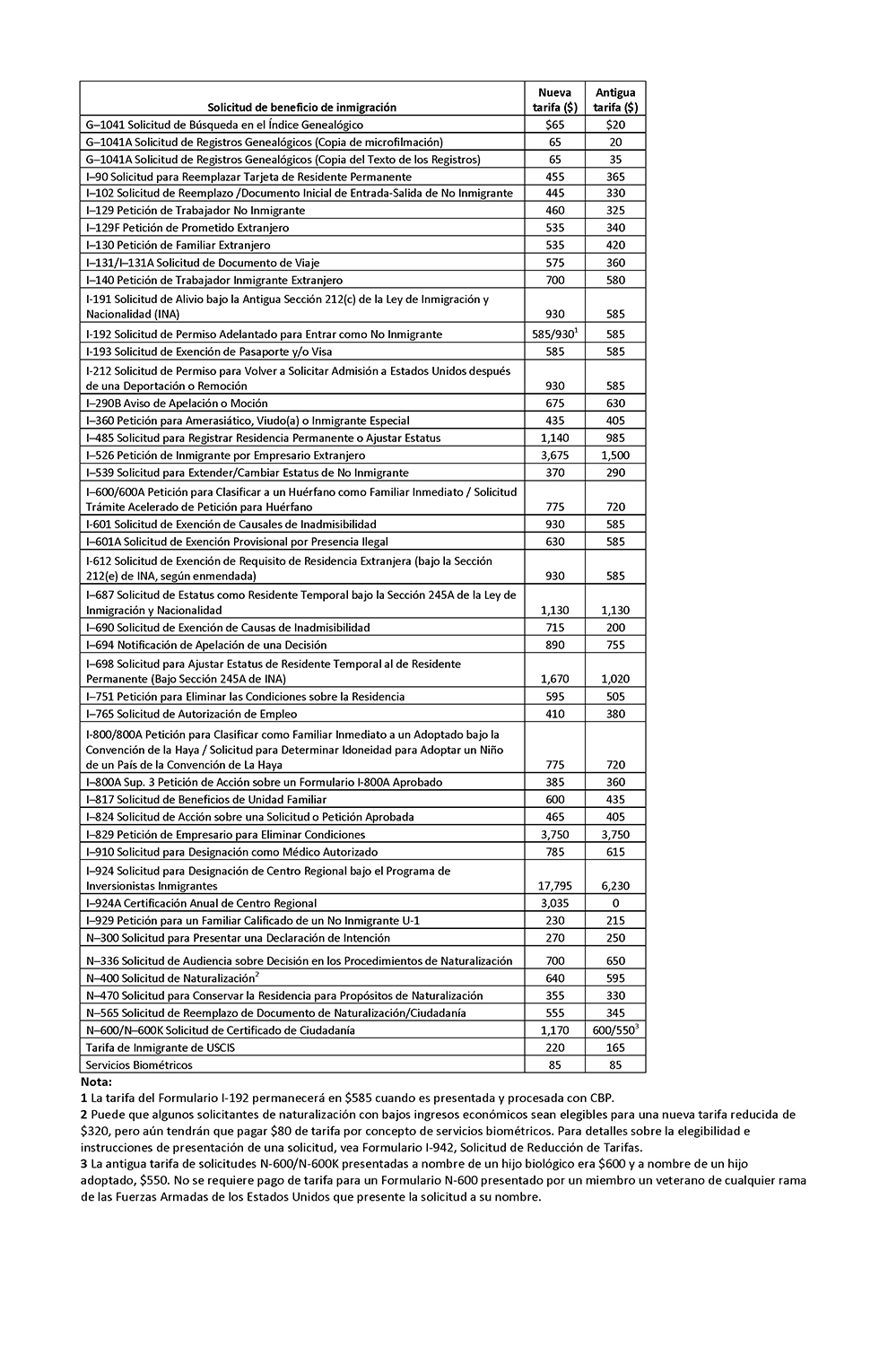 | Solicitud de beneficio de inmigración | Nueva tarifa ($) | Antigua tarifa ($) |
|---|---|---|
| G–1041 Solicitud de Búsqueda en el Índice Genealógico | $65 | $20 |
| G–1041A Solicitud de Registros Genealógicos (Copia de microfilmación) | 65 | 20 |
| G–1041A Solicitud de Registros Genealógicos (Copia del Texto de los Registros) | 65 | 35 |
| I–90 Solicitud para Reemplazar Tarjeta de Residente Permanente | 455 | 365 |
| I–102 Solicitud de Reemplazo /Documento Inicial de Entrada-Salida de No Inmigrante | 445 | 330 |
| I–129 Petición de Trabajador No Inmigrante | 460 | 325 |
| I–129F Petición de Prometido Extranjero | 535 | 340 |
| I–130 Petición de Familiar Extranjero | 535 | 420 |
| I–131/I–131A Solicitud de Documento de Viaje | 575 | 360 |
| I–140 Petición de Trabajador Inmigrante Extranjero | 700 | 580 |
| I-191 Solicitud de Alivio bajo la Antigua Sección 212(c) de la Ley de Inmigración y Nacionalidad (INA) | 930 | 585 |
| I-192 Solicitud de Permiso Adelantado para Entrar como No Inmigrante | 585/930$^1$ | 585 |
| I-193 Solicitud de Exención de Pasaporte y/o Visa | 585 | 585 |
| I-212 Solicitud de Permiso para Volver a Solicitar Admisión a Estados Unidos después de una Deportación o Remoción | 930 | 585 |
| I–290B Aviso de Apelación o Moción | 675 | 630 |
| I–360 Petición para Amerasiático, Viudo(a) o Inmigrante Especial | 435 | 405 |
| I–485 Solicitud para Registrar Residencia Permanente o Ajustar Estatus | 1,140 | 985 |
| I–526 Petición de Inmigrante por Empresario Extranjero | 3,675 | 1,500 |
| I–539 Solicitud para Extender/Cambiar Estatus de No Inmigrante | 370 | 290 |
| I–600/600A Petición para Clasificar a un Huérfano como Familiar Inmediato / Solicitud Trámite Acelerado de Petición para Huérfano | 775 | 720 |
| I-601 Solicitud de Exención de Causales de Inadmisibilidad | 930 | 585 |
| I–601A Solicitud de Exención Provisional por Presencia Ilegal | 630 | 585 |
| I-612 Solicitud de Exención de Requisito de Residencia Extranjera (bajo la Sección 212(e) de INA, según enmendada) | 930 | 585 |
| I–687 Solicitud de Estatus como Residente Temporal bajo la Sección 245A de la Ley de Inmigración y Nacionalidad | 1,130 | 1,130 |
| I–690 Solicitud de Exención de Causas de Inadmisibilidad | 715 | 200 |
| I–694 Notificación de Apelación de una Decisión | 890 | 755 |
| I–698 Solicitud para Ajustar Estatus de Residente Temporal al de Residente Permanente (Bajo Sección 245A de INA) | 1,670 | 1,020 |
| I–751 Petición para Eliminar las Condiciones sobre la Residencia | 595 | 505 |
| I–765 Solicitud de Autorización de Empleo | 410 | 380 |
| I-800/800A Petición para Clasificar como Familiar Inmediato a un Adoptado bajo la Convención de la Haya / Solicitud para Determinar Idoneidad para Adoptar un Niño de un País de la Convención de La Haya | 775 | 720 |
| I–800A Sup. 3 Petición de Acción sobre un Formulario I-800A Aprobado | 385 | 360 |
| I–817 Solicitud de Beneficios de Unidad Familiar | 600 | 435 |
| I–824 Solicitud de Acción sobre una Solicitud o Petición Aprobada | 465 | 405 |
| I–829 Petición de Empresario para Eliminar Condiciones | 3,750 | 3,750 |
| I–910 Solicitud para Designación como Médico Autorizado | 785 | 615 |
| I–924 Solicitud para Designación de Centro Regional bajo el Programa de Inversionistas Inmigrantes | 17,795 | 6,230 |
| I–924A Certificación Anual de Centro Regional | 3,035 | 0 |
| I–929 Petición para un Familiar Calificado de un No Inmigrante U-1 | 230 | 215 |
| N–300 Solicitud para Presentar una Declaración de Intención | 270 | 250 |
| N–336 Solicitud de Audiencia sobre Decisión en los Procedimientos de Naturalización | 700 | 650 |
| N–400 Solicitud de Naturalización$^2$ | 640 | 595 |
| N–470 Solicitud para Conservar la Residencia para Propósitos de Naturalización | 355 | 330 |
| N–565 Solicitud de Reemplazo de Documento de Naturalización/Ciudadanía | 555 | 345 |
| N–600/N–600K Solicitud de Certificado de Ciudadanía | 1,170 | 600/550$^3$ |
| Tarifa de Inmigrante de USCIS | 220 | 165 |
| Servicios Biométricos | 85 | 85 |

Nota:
1 La tarifa del Formulario I-192 permanecerá en $585 cuando es presentada y procesada con CBP.
2 Puede que algunos solicitantes de naturalización con bajos ingresos económicos sean elegibles para una nueva tarifa reducida de $320, pero aún tendrán que pagar $80 de tarifa por concepto de servicios biométricos. Para detalles sobre la elegibilidad e instrucciones de presentación de una solicitud, vea Formulario I-942, Solicitud de Reducción de Tarifas.
3 La antigua tarifa de solicitudes N-600/N-600K presentadas a nombre de un hijo biológico era $600 y a nombre de un hijo adoptado, $550. No se requiere pago de tarifa para un Formulario N-600 presentado por un miembro un veterano de cualquier rama de las Fuerzas Armadas de los Estados Unidos que presente la solicitud a su nombre.